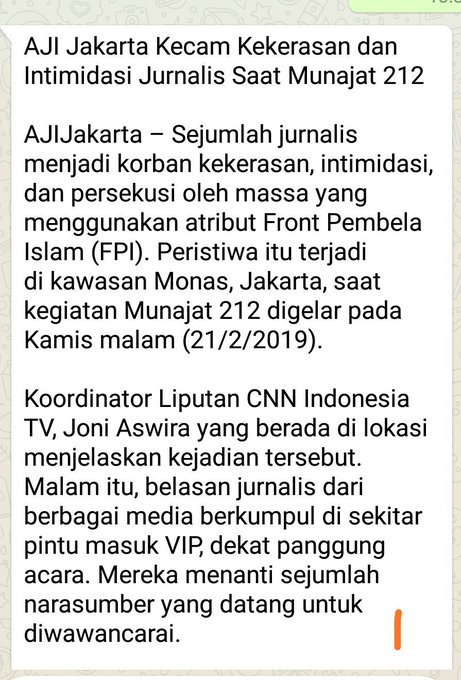 AJI Jakarta Kecam Kekerasan dan Intimidasi Jurnalis Saat Munajat 212

AJIJakarta – Sejumlah jurnalis menjadi korban kekerasan, intimidasi, dan persekusi oleh massa yang menggunakan atribut Front Pembela Islam (FPI). Peristiwa itu terjadi di kawasan Monas, Jakarta, saat kegiatan Munajat 212 digelar pada Kamis malam (21/2/2019).

Koordinator Liputan CNN Indonesia TV, Joni Aswira yang berada di lokasi menjelaskan kejadian tersebut. Malam itu, belasan jurnalis dari berbagai media berkumpul di sekitar pintu masuk VIP, dekat panggung acara. Mereka menanti sejumlah narasumber yang datang untuk diwawancarai.